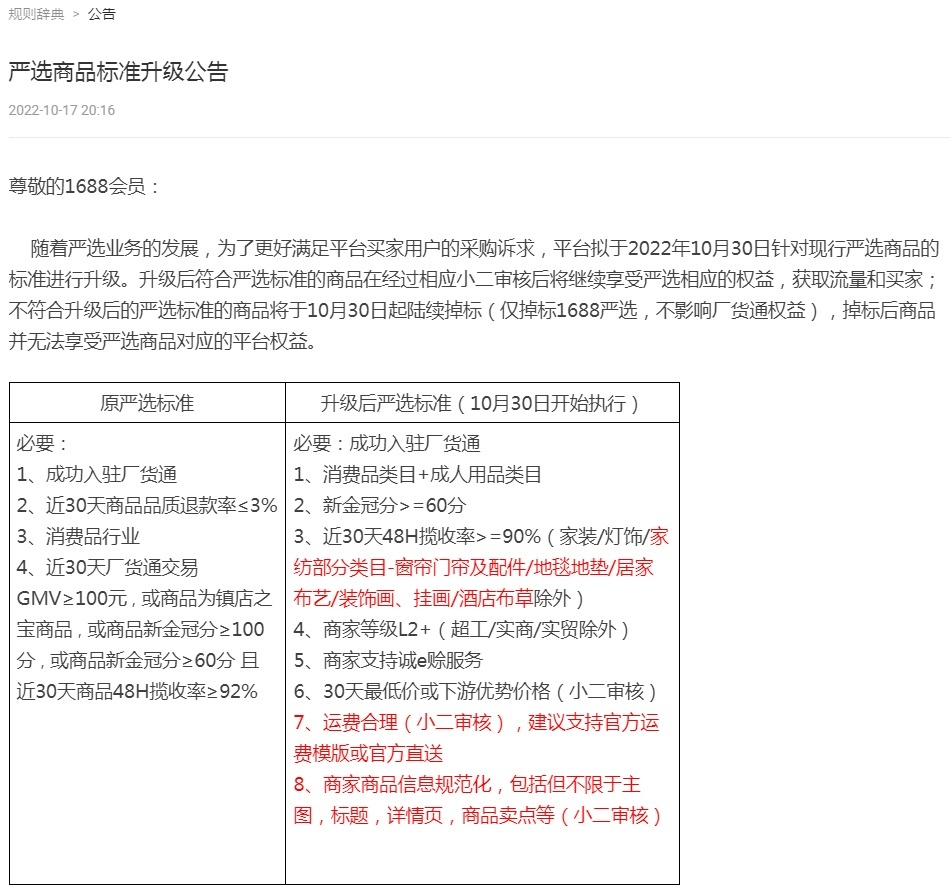 规则辞典 > 公告

严选商品标准升级公告

2022-10-17 20:16

尊敬的1688会员：

随着严选业务的发展，为了更好满足平台买家用户的采购诉求，平台拟于2022年10月30日针对现行严选商品的标准进行升级。升级后符合严选标准的商品在经过相应小二审核后将继续享受严选相应的权益，获取流量和买家；不符合升级后的严选标准的商品将于10月30日起陆续掉标（仅掉标1688严选，不影响厂货通权益），掉标后商品并无法享受严选商品对应的平台权益。

| 原严选标准 | 升级后严选标准（10月30日开始执行） |
|---|---|
| 必要：<br>1、成功入驻厂货通<br>2、近30天商品品质退款率≤3%<br>3、消费品行业<br>4、近30天厂货通交易GMV≥100元，或商品为镇店之宝商品，或商品新金冠分≥100分，或商品新金冠分≥60分 且近30天商品48H揽收率≥92% | 必要：成功入驻厂货通<br>1、消费品类目+成人用品类目<br>2、新金冠分>=60分<br>3、近30天48H揽收率>=90%（家装/灯饰/家纺部分类目-窗帘门帘及配件/地毯地垫/居家布艺/装饰画、挂画/酒店布草除外）<br>4、商家等级L2+（超工/实商/实贸除外）<br>5、商家支持诚e赊服务<br>6、30天最低价或下游优势价格（小二审核）<br>7、运费合理（小二审核），建议支持官方运费模版或官方直送<br>8、商家商品信息规范化，包括但不限于主图，标题，详情页，商品卖点等（小二审核） |